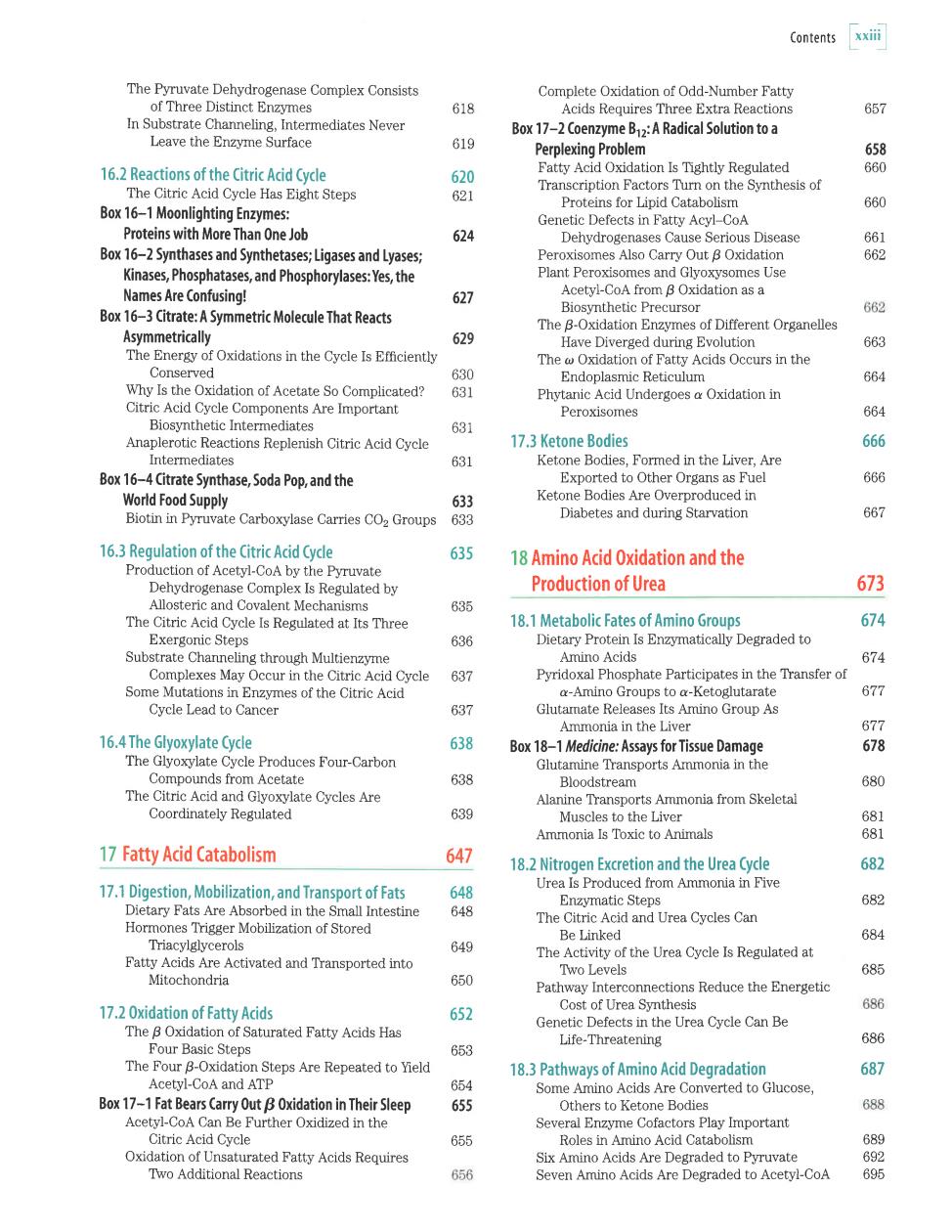 Contents xxiii

The Pyruvate Dehydrogenase Complex Consists of Three Distinct Enzymes 618
In Substrate Channeling, Intermediates Never Leave the Enzyme Surface 619

16.2 Reactions of the Citric Acid Cycle 620
The Citric Acid Cycle Has Eight Steps 621
Box 16–1 Moonlighting Enzymes: Proteins with More Than One Job 624
Box 16–2 Synthases and Synthetases; Ligases and Lyases; Kinases, Phosphatases, and Phosphorylases: Yes, the Names Are Confusing! 627
Box 16–3 Citrate: A Symmetric Molecule That Reacts Asymmetrically 629
The Energy of Oxidations in the Cycle Is Efficiently Conserved 630
Why Is the Oxidation of Acetate So Complicated? 631
Citric Acid Cycle Components Are Important Biosynthetic Intermediates 631
Anaplerotic Reactions Replenish Citric Acid Cycle Intermediates 631
Box 16–4 Citrate Synthase, Soda Pop, and the World Food Supply 633
Biotin in Pyruvate Carboxylase Carries $CO_2$ Groups 633

16.3 Regulation of the Citric Acid Cycle 635
Production of Acetyl-CoA by the Pyruvate Dehydrogenase Complex Is Regulated by Allosteric and Covalent Mechanisms 635
The Citric Acid Cycle Is Regulated at Its Three Exergonic Steps 636
Substrate Channeling through Multienzyme Complexes May Occur in the Citric Acid Cycle 637
Some Mutations in Enzymes of the Citric Acid Cycle Lead to Cancer 637

16.4 The Glyoxylate Cycle 638
The Glyoxylate Cycle Produces Four-Carbon Compounds from Acetate 638
The Citric Acid and Glyoxylate Cycles Are Coordinately Regulated 639

17 Fatty Acid Catabolism 647

17.1 Digestion, Mobilization, and Transport of Fats 648
Dietary Fats Are Absorbed in the Small Intestine 648
Hormones Trigger Mobilization of Stored Triacylglycerols 649
Fatty Acids Are Activated and Transported into Mitochondria 650

17.2 Oxidation of Fatty Acids 652
The $\beta$ Oxidation of Saturated Fatty Acids Has Four Basic Steps 653
The Four $\beta$-Oxidation Steps Are Repeated to Yield Acetyl-CoA and ATP 654
Box 17–1 Fat Bears Carry Out $\beta$ Oxidation in Their Sleep 655
Acetyl-CoA Can Be Further Oxidized in the Citric Acid Cycle 655
Oxidation of Unsaturated Fatty Acids Requires Two Additional Reactions 656

Complete Oxidation of Odd-Number Fatty Acids Requires Three Extra Reactions 657
Box 17–2 Coenzyme $B_{12}$: A Radical Solution to a Perplexing Problem 658
Fatty Acid Oxidation Is Tightly Regulated 660
Transcription Factors Turn on the Synthesis of Proteins for Lipid Catabolism 660
Genetic Defects in Fatty Acyl–CoA Dehydrogenases Cause Serious Disease 661
Peroxisomes Also Carry Out $\beta$ Oxidation 662
Plant Peroxisomes and Glyoxysomes Use Acetyl-CoA from $\beta$ Oxidation as a Biosynthetic Precursor 662
The $\beta$-Oxidation Enzymes of Different Organelles Have Diverged during Evolution 663
The $\omega$ Oxidation of Fatty Acids Occurs in the Endoplasmic Reticulum 664
Phytanic Acid Undergoes $\alpha$ Oxidation in Peroxisomes 664

17.3 Ketone Bodies 666
Ketone Bodies, Formed in the Liver, Are Exported to Other Organs as Fuel 666
Ketone Bodies Are Overproduced in Diabetes and during Starvation 667

18 Amino Acid Oxidation and the Production of Urea 673

18.1 Metabolic Fates of Amino Groups 674
Dietary Protein Is Enzymatically Degraded to Amino Acids 674
Pyridoxal Phosphate Participates in the Transfer of $\alpha$-Amino Groups to $\alpha$-Ketoglutarate 677
Glutamate Releases Its Amino Group As Ammonia in the Liver 677
Box 18–1 Medicine: Assays for Tissue Damage 678
Glutamine Transports Ammonia in the Bloodstream 680
Alanine Transports Ammonia from Skeletal Muscles to the Liver 681
Ammonia Is Toxic to Animals 681

18.2 Nitrogen Excretion and the Urea Cycle 682
Urea Is Produced from Ammonia in Five Enzymatic Steps 682
The Citric Acid and Urea Cycles Can Be Linked 684
The Activity of the Urea Cycle Is Regulated at Two Levels 685
Pathway Interconnections Reduce the Energetic Cost of Urea Synthesis 686
Genetic Defects in the Urea Cycle Can Be Life-Threatening 686

18.3 Pathways of Amino Acid Degradation 687
Some Amino Acids Are Converted to Glucose, Others to Ketone Bodies 688
Several Enzyme Cofactors Play Important Roles in Amino Acid Catabolism 689
Six Amino Acids Are Degraded to Pyruvate 692
Seven Amino Acids Are Degraded to Acetyl-CoA 695